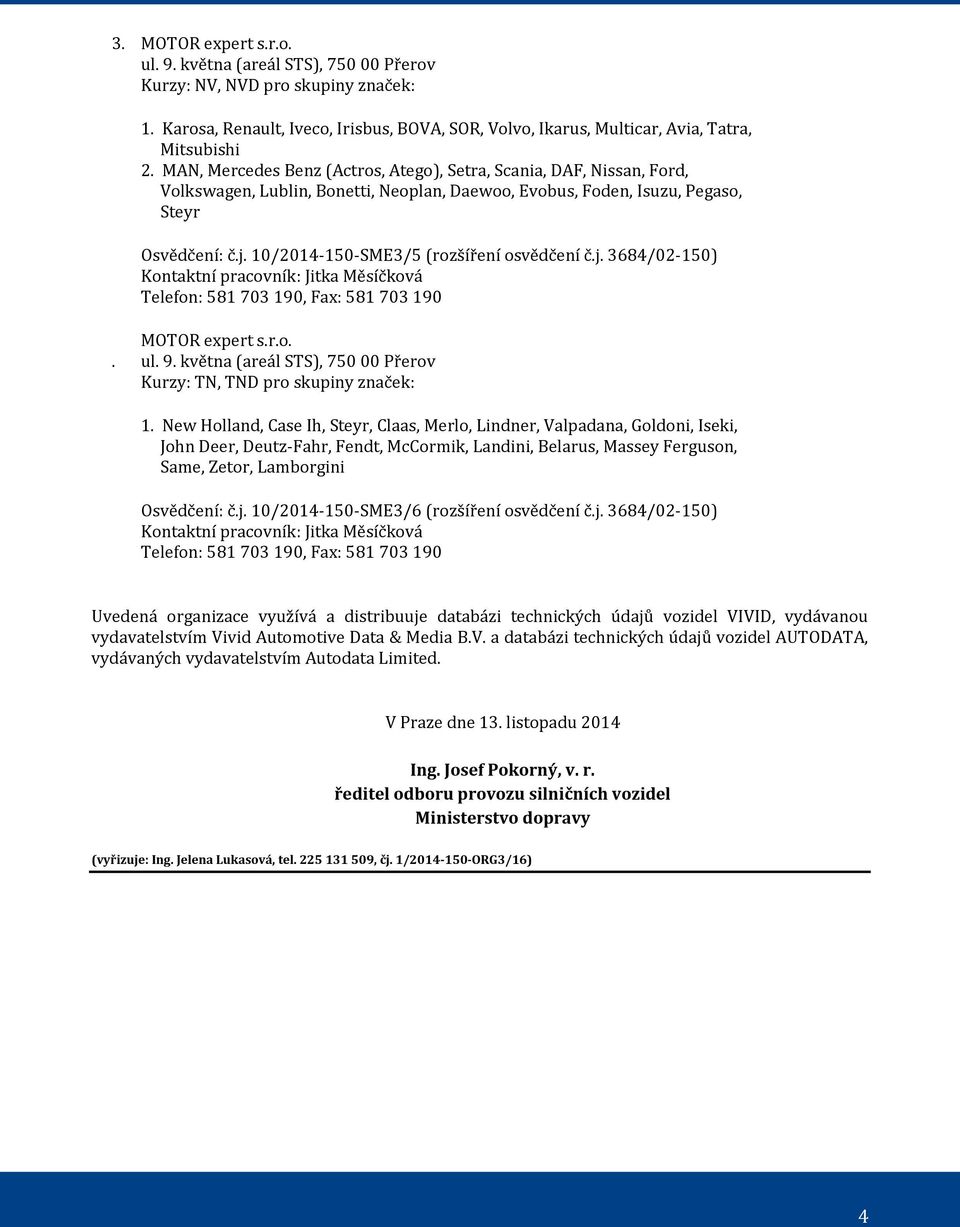 3. MOTOR expert s.r.o.
ul. 9. května (areál STS), 750 00 Přerov
Kurzy: NV, NVD pro skupiny značek:

1. Karosa, Renault, Iveco, Irisbus, BOVA, SOR, Volvo, Ikarus, Multicar, Avia, Tatra, Mitsubishi
2. MAN, Mercedes Benz (Actros, Atego), Setra, Scania, DAF, Nissan, Ford, Volkswagen, Lublin, Bonetti, Neoplan, Daewoo, Evobus, Foden, Isuzu, Pegaso, Steyr

Osvědčení: č.j. 10/2014-150-SME3/5 (rozšíření osvědčení č.j. 3684/02-150)
Kontaktní pracovník: Jitka Měsíčková
Telefon: 581 703 190, Fax: 581 703 190

MOTOR expert s.r.o.
. ul. 9. května (areál STS), 750 00 Přerov
Kurzy: TN, TND pro skupiny značek:

1. New Holland, Case Ih, Steyr, Claas, Merlo, Lindner, Valpadana, Goldoni, Iseki, John Deer, Deutz-Fahr, Fendt, McCormik, Landini, Belarus, Massey Ferguson, Same, Zetor, Lamborgini

Osvědčení: č.j. 10/2014-150-SME3/6 (rozšíření osvědčení č.j. 3684/02-150)
Kontaktní pracovník: Jitka Měsíčková
Telefon: 581 703 190, Fax: 581 703 190

Uvedená organizace využívá a distribuuje databázi technických údajů vozidel VIVID, vydávanou vydavatelstvím Vivid Automotive Data & Media B.V. a databázi technických údajů vozidel AUTODATA, vydávaných vydavatelstvím Autodata Limited.

V Praze dne 13. listopadu 2014

Ing. Josef Pokorný, v. r.
ředitel odboru provozu silničních vozidel
Ministerstvo dopravy

(vyřizuje: Ing. Jelena Lukasová, tel. 225 131 509, čj. 1/2014-150-ORG3/16)

4